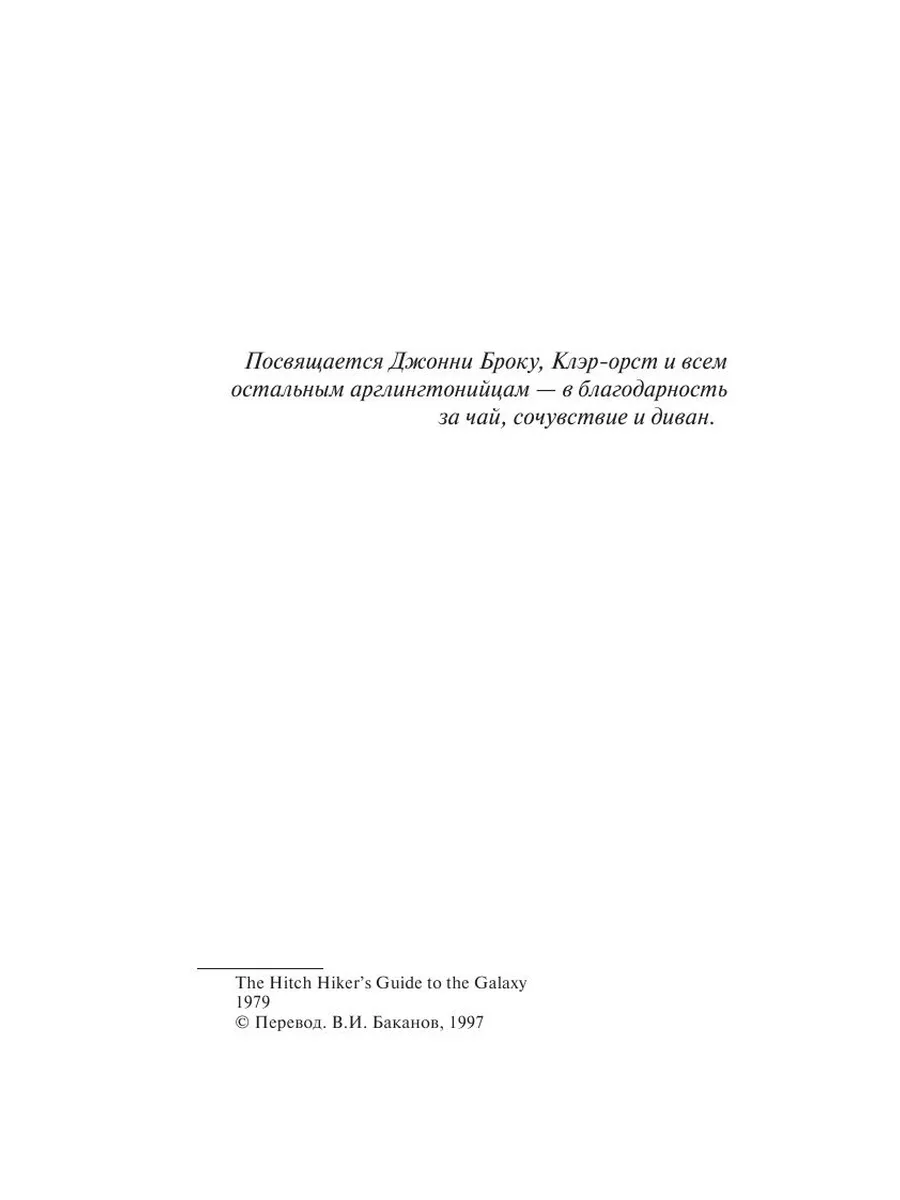 Посвящается Джонни Броку, Клэр-орст и всем остальным арглингтонийцам — в благодарность за чай, сочувствие и диван.

The Hitch Hiker's Guide to the Galaxy
1979
© Перевод. В.И. Баканов, 1997